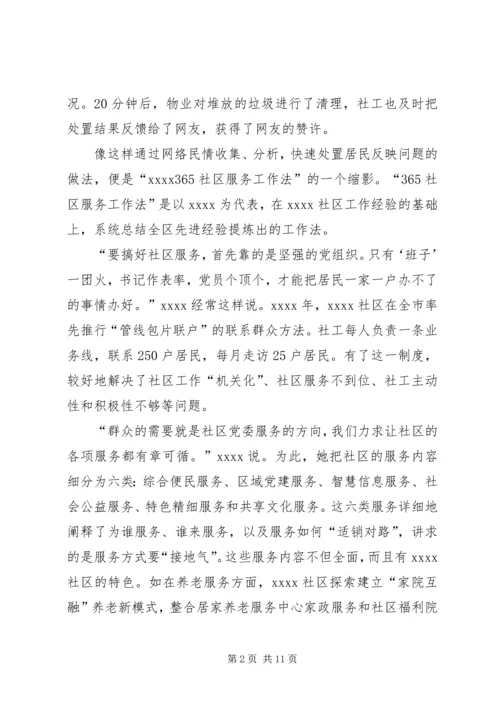 况。20分钟后，物业对堆放的垃圾进行了清理，社工也及时把处置结果反馈给了网友，获得了网友的赞许。

像这样通过网络民情收集、分析，快速处置居民反映问题的做法，便是“xxxx365社区服务工作法”的一个缩影。“365社区服务工作法”是以xxxx为代表，在xxxx社区工作经验的基础上，系统总结全区先进经验提炼出的工作法。

“要搞好社区服务，首先靠的是坚强的党组织。只有‘班子’一团火，书记作表率，党员个顶个，才能把居民一家一户办不了的事情办好。”xxxx经常这样说。xxxx年，xxxx社区在全市率先推行“管线包片联户”的联系群众方法。社工每人负责一条业务线，联系250户居民，每月走访25户居民。有了这一制度，较好地解决了社区工作“机关化”、社区服务不到位、社工主动性和积极性不够等问题。

“群众的需要就是社区党委服务的方向，我们力求让社区的各项服务都有章可循。”xxxx说。为此，她把社区的服务内容细分为六类：综合便民服务、区域党建服务、智慧信息服务、社会公益服务、特色精细服务和共享文化服务。这六类服务详细地阐释了为谁服务、谁来服务，以及服务如何“适销对路”，讲求的是服务方式要“接地气”。这些服务内容不但全面，而且有xxxx社区的特色。如在养老服务方面，xxxx社区探索建立“家院互融”养老新模式，整合居家养老服务中心家政服务和社区福利院

第2页 共11页